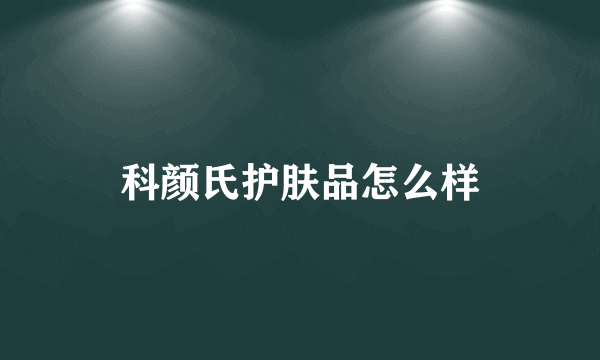 科颜氏护肤品怎么样